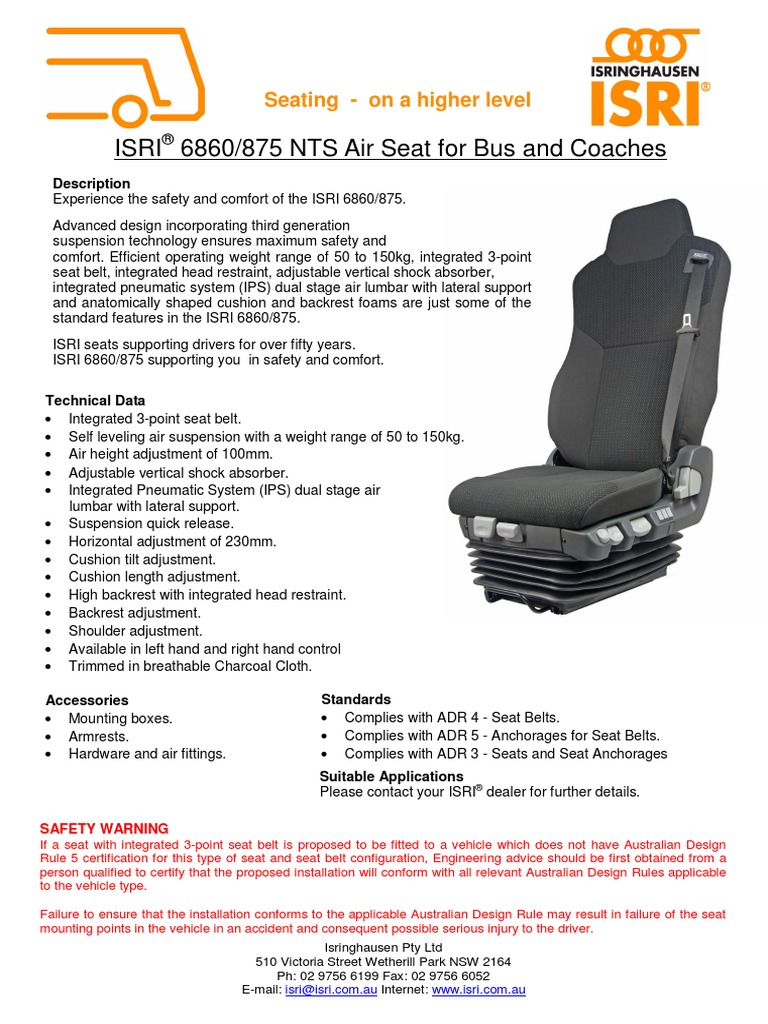 Seating - on a higher level

ISRINGHAUSEN
ISRI®

ISRI® 6860/875 NTS Air Seat for Bus and Coaches

Description
Experience the safety and comfort of the ISRI 6860/875.

Advanced design incorporating third generation suspension technology ensures maximum safety and comfort. Efficient operating weight range of 50 to 150kg, integrated 3-point seat belt, integrated head restraint, adjustable vertical shock absorber, integrated pneumatic system (IPS) dual stage air lumbar with lateral support and anatomically shaped cushion and backrest foams are just some of the standard features in the ISRI 6860/875.

ISRI seats supporting drivers for over fifty years.
ISRI 6860/875 supporting you in safety and comfort.

Technical Data
• Integrated 3-point seat belt.
• Self leveling air suspension with a weight range of 50 to 150kg.
• Air height adjustment of 100mm.
• Adjustable vertical shock absorber.
• Integrated Pneumatic System (IPS) dual stage air lumbar with lateral support.
• Suspension quick release.
• Horizontal adjustment of 230mm.
• Cushion tilt adjustment.
• Cushion length adjustment.
• High backrest with integrated head restraint.
• Backrest adjustment.
• Shoulder adjustment.
• Available in left hand and right hand control
• Trimmed in breathable Charcoal Cloth.

Accessories
• Mounting boxes.
• Armrests.
• Hardware and air fittings.

Standards
• Complies with ADR 4 - Seat Belts.
• Complies with ADR 5 - Anchorages for Seat Belts.
• Complies with ADR 3 - Seats and Seat Anchorages

Suitable Applications
Please contact your ISRI® dealer for further details.

SAFETY WARNING
If a seat with integrated 3-point seat belt is proposed to be fitted to a vehicle which does not have Australian Design Rule 5 certification for this type of seat and seat belt configuration, Engineering advice should be first obtained from a person qualified to certify that the proposed installation will conform with all relevant Australian Design Rules applicable to the vehicle type.

Failure to ensure that the installation conforms to the applicable Australian Design Rule may result in failure of the seat mounting points in the vehicle in an accident and consequent possible serious injury to the driver.

Isringhausen Pty Ltd
510 Victoria Street Wetherill Park NSW 2164
Ph: 02 9756 6199 Fax: 02 9756 6052
E-mail: isri@isri.com.au Internet: www.isri.com.au